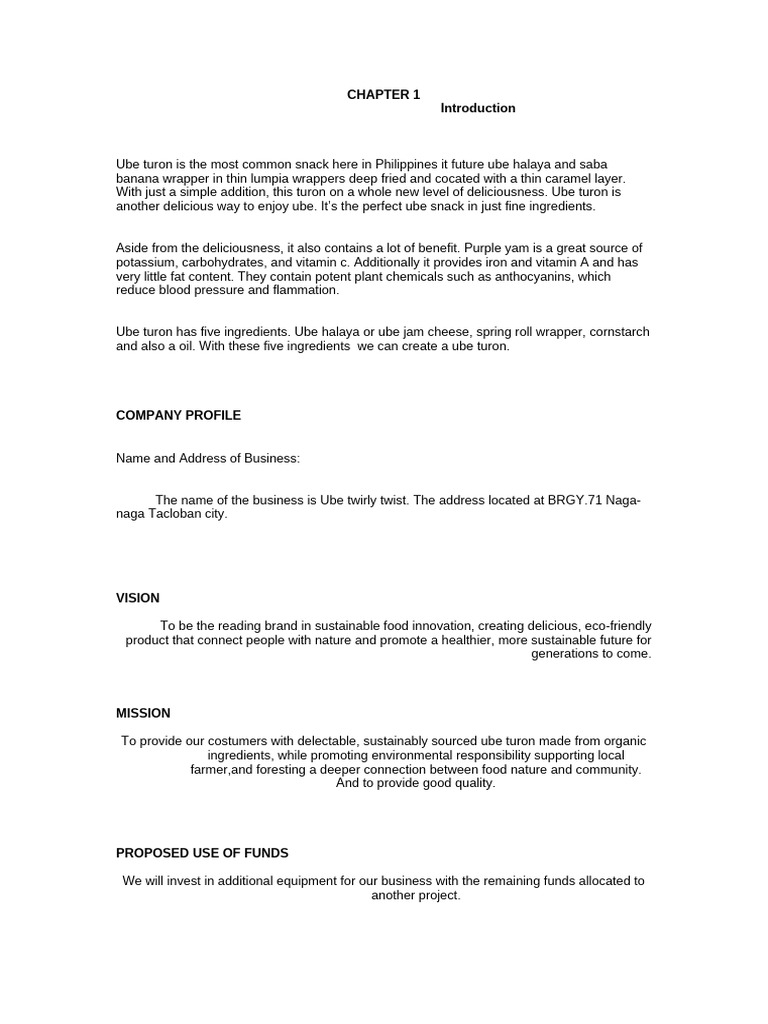 CHAPTER 1
Introduction

Ube turon is the most common snack here in Philippines it future ube halaya and saba banana wrapper in thin lumpia wrappers deep fried and cocated with a thin caramel layer. With just a simple addition, this turon on a whole new level of deliciousness. Ube turon is another delicious way to enjoy ube. It's the perfect ube snack in just fine ingredients.

Aside from the deliciousness, it also contains a lot of benefit. Purple yam is a great source of potassium, carbohydrates, and vitamin c. Additionally it provides iron and vitamin A and has very little fat content. They contain potent plant chemicals such as anthocyanins, which reduce blood pressure and flammation.

Ube turon has five ingredients. Ube halaya or ube jam cheese, spring roll wrapper, cornstarch and also a oil. With these five ingredients we can create a ube turon.

COMPANY PROFILE

Name and Address of Business:

The name of the business is Ube twirly twist. The address located at BRGY.71 Naga-naga Tacloban city.

VISION

To be the reading brand in sustainable food innovation, creating delicious, eco-friendly product that connect people with nature and promote a healthier, more sustainable future for generations to come.

MISSION

To provide our costumers with delectable, sustainably sourced ube turon made from organic ingredients, while promoting environmental responsibility supporting local farmer,and foresting a deeper connection between food nature and community. And to provide good quality.

PROPOSED USE OF FUNDS

We will invest in additional equipment for our business with the remaining funds allocated to another project.